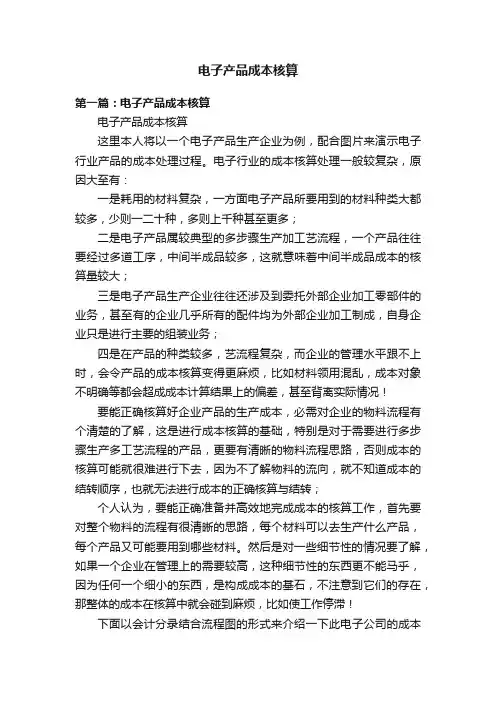 电子产品成本核算

第一篇：电子产品成本核算

电子产品成本核算

这里本人将以一个电子产品生产企业为例，配合图片来演示电子行业产品的成本处理过程。电子行业的成本核算处理一般较复杂，原因大至有：

一是耗用的材料复杂，一方面电子产品所要用到的材料种类大都较多，少则一二十种，多则上千种甚至更多；

二是电子产品属较典型的多步骤生产加工艺流程，一个产品往往要经过多道工序，中间半成品较多，这就意味着中间半成品成本的核算量较大；

三是电子产品生产企业往往还涉及到委托外部企业加工零部件的业务，甚至有的企业几乎所有的配件均为外部企业加工制成，自身企业只是进行主要的组装业务；

四是在产品的种类较多，艺流程复杂，而企业的管理水平跟不上时，会令产品的成本核算变得更麻烦，比如材料领用混乱，成本对象不明确等都会超成成本计算结果上的偏差，甚至背离实际情况！

要能正确核算好企业产品的生产成本，必需对企业的物料流程有个清楚的了解，这是进行成本核算的基础，特别是对于需要进行多步骤生产多工艺流程的产品，更要有清晰的物料流程思路，否则成本的核算可能就很难进行下去，因为不了解物料的流向，就不知道成本的结转顺序，也就无法进行成本的正确核算与结转；

个人认为，要能正确准备并高效地完成成本的核算工作，首先要对整个物料的流程有很清晰的思路，每个材料可以去生产什么产品，每个产品又可能要用到哪些材料。然后是对一些细节性的情况要了解，如果一个企业在管理上的需要较高，这种细节性的东西更不能马乎，因为任何一个细小的东西，是构成成本的基石，不注意到它们的存在，那整体的成本在核算中就会碰到麻烦，比如使工作停滞！

下面以会计分录结合流程图的形式来介绍一下此电子公司的成本